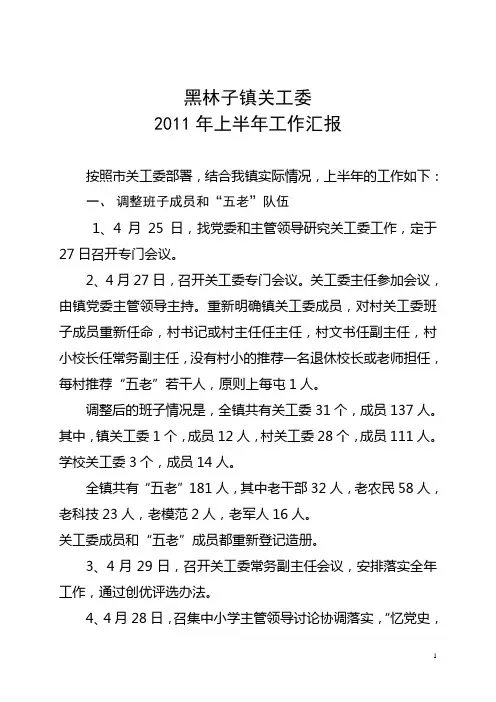 黑林子镇关工委
2011 年上半年工作汇报

按照市关工委部署，结合我镇实际情况，上半年的工作如下：
一、 调整班子成员和“五老”队伍

1、4 月 25 日，找党委和主管领导研究关工委工作，定于 27 日召开专门会议。

2、4 月 27 日，召开关工委专门会议。关工委主任参加会议，由镇党委主管领导主持。重新明确镇关工委成员，对村关工委班子成员重新任命，村书记或村主任任主任，村文书任副主任，村小校长任常务副主任，没有村小的推荐一名退休校长或老师担任，每村推荐“五老”若干人，原则上每屯 1 人。

调整后的班子情况是，全镇共有关工委 31 个，成员 137 人。其中，镇关工委 1 个，成员 12 人，村关工委 28 个，成员 111 人。学校关工委 3 个，成员 14 人。

全镇共有“五老”181 人，其中老干部 32 人，老农民 58 人，老科技 23 人，老模范 2 人，老军人 16 人。
关工委成员和“五老”成员都重新登记造册。

3、4 月 29 日，召开关工委常务副主任会议，安排落实全年工作，通过创优评选办法。

4、4 月 28 日，召集中小学主管领导讨论协调落实，“忆党史，

1